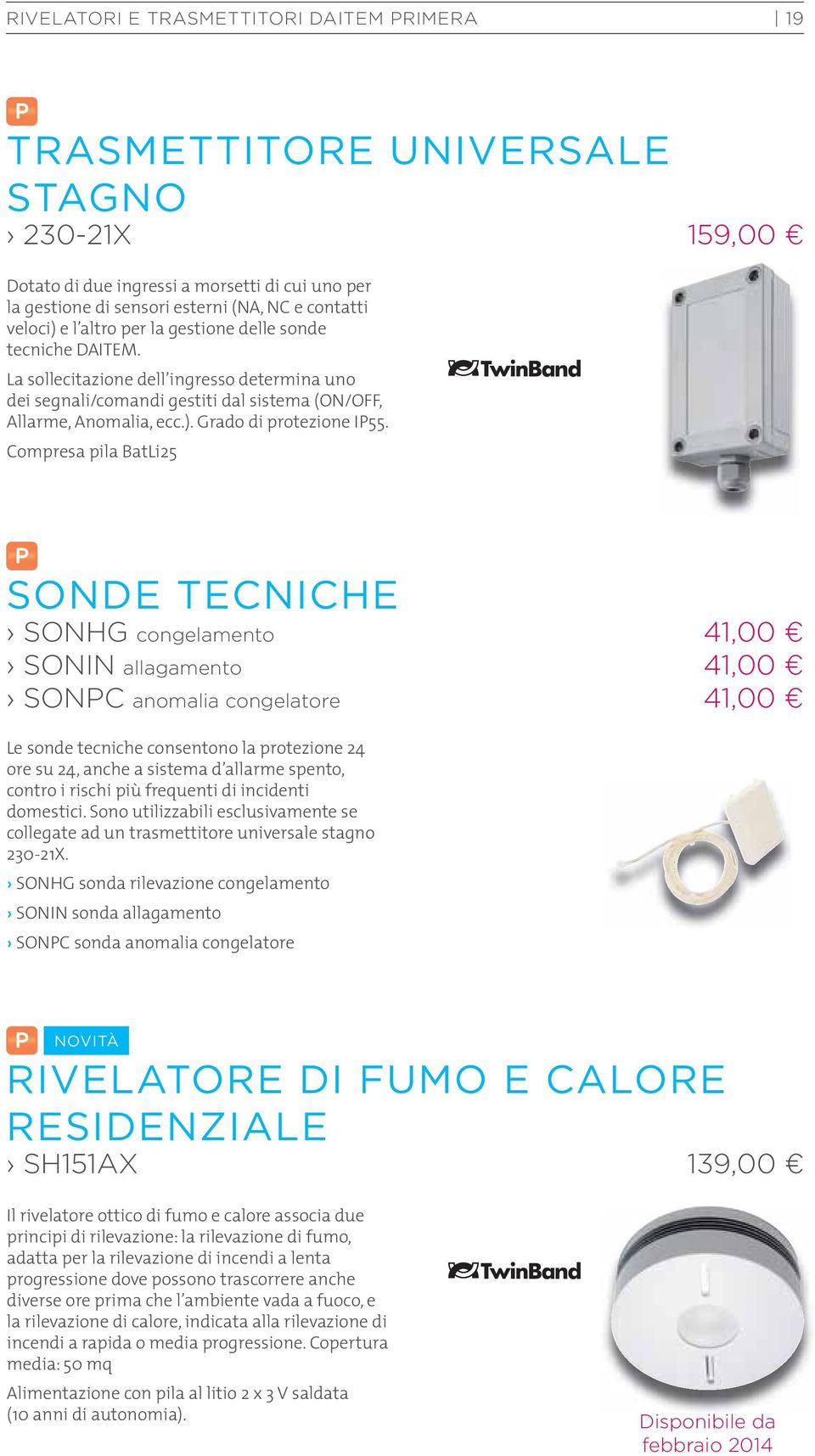 RIVELATORI E TRASMETTITORI DAITEM PRIMERA | 19

P

TRASMETTITORE UNIVERSALE STAGNO

› 230-21X 159,00 €

Dotato di due ingressi a morsetti di cui uno per la gestione di sensori esterni (NA, NC e contatti veloci) e l'altro per la gestione delle sonde tecniche DAITEM.

La sollecitazione dell'ingresso determina uno dei segnali/comandi gestiti dal sistema (ON/OFF, Allarme, Anomalia, ecc.). Grado di protezione IP55.

Compresa pila BatLi25

TwinBand

P

SONDE TECNICHE

› SONHG congelamento 41,00 €

› SONIN allagamento 41,00 €

› SONPC anomalia congelatore 41,00 €

Le sonde tecniche consentono la protezione 24 ore su 24, anche a sistema d'allarme spento, contro i rischi più frequenti di incidenti domestici. Sono utilizzabili esclusivamente se collegate ad un trasmettitore universale stagno 230-21X.

› SONHG sonda rilevazione congelamento

› SONIN sonda allagamento

› SONPC sonda anomalia congelatore

P NOVITÀ

RIVELATORE DI FUMO E CALORE RESIDENZIALE

› SH151AX 139,00 €

Il rivelatore ottico di fumo e calore associa due principi di rilevazione: la rilevazione di fumo, adatta per la rilevazione di incendi a lenta progressione dove possono trascorrere anche diverse ore prima che l'ambiente vada a fuoco, e la rilevazione di calore, indicata alla rilevazione di incendi a rapida o media progressione. Copertura media: 50 mq

Alimentazione con pila al litio 2 x 3 V saldata (10 anni di autonomia).

TwinBand

Disponibile da febbraio 2014